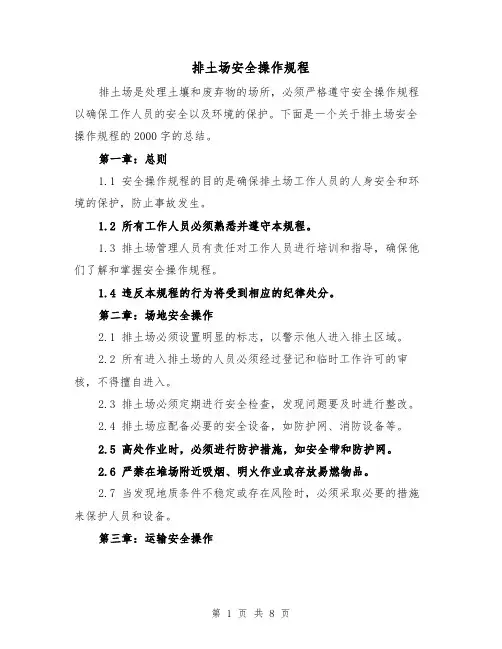 排土场安全操作规程

排土场是处理土壤和废弃物的场所，必须严格遵守安全操作规程以确保工作人员的安全以及环境的保护。下面是一个关于排土场安全操作规程的2000字的总结。

第一章：总则

1.1 安全操作规程的目的是确保排土场工作人员的人身安全和环境的保护，防止事故发生。

1.2 所有工作人员必须熟悉并遵守本规程。

1.3 排土场管理人员有责任对工作人员进行培训和指导，确保他们了解和掌握安全操作规程。

1.4 违反本规程的行为将受到相应的纪律处分。

第二章：场地安全操作

2.1 排土场必须设置明显的标志，以警示他人进入排土区域。

2.2 所有进入排土场的人员必须经过登记和临时工作许可的审核，不得擅自进入。

2.3 排土场必须定期进行安全检查，发现问题要及时进行整改。

2.4 排土场应配备必要的安全设备，如防护网、消防设备等。

2.5 高处作业时，必须进行防护措施，如安全带和防护网。

2.6 严禁在堆场附近吸烟、明火作业或存放易燃物品。

2.7 当发现地质条件不稳定或存在风险时，必须采取必要的措施来保护人员和设备。

第三章：运输安全操作

第 1 页 共 8 页